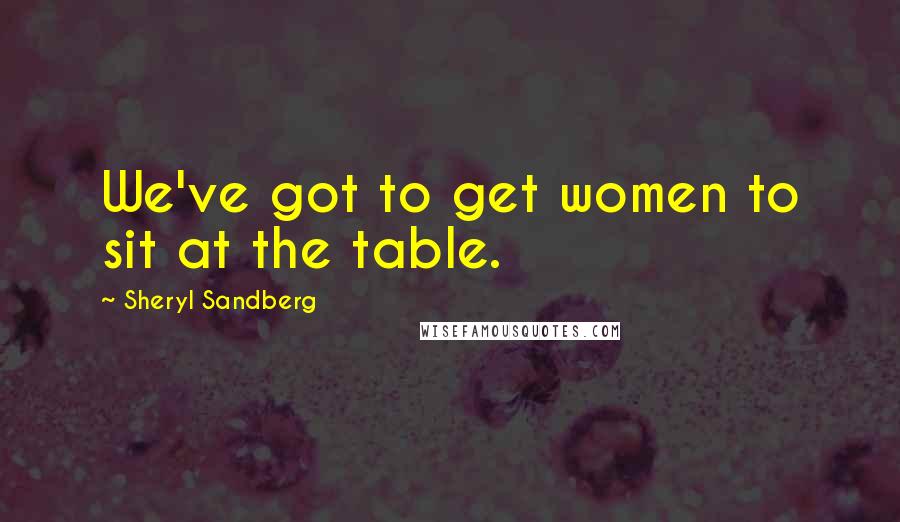 We've got to get women to sit at the table.

~ Sheryl Sandberg

WISEFAMOUSQUOTES.COM